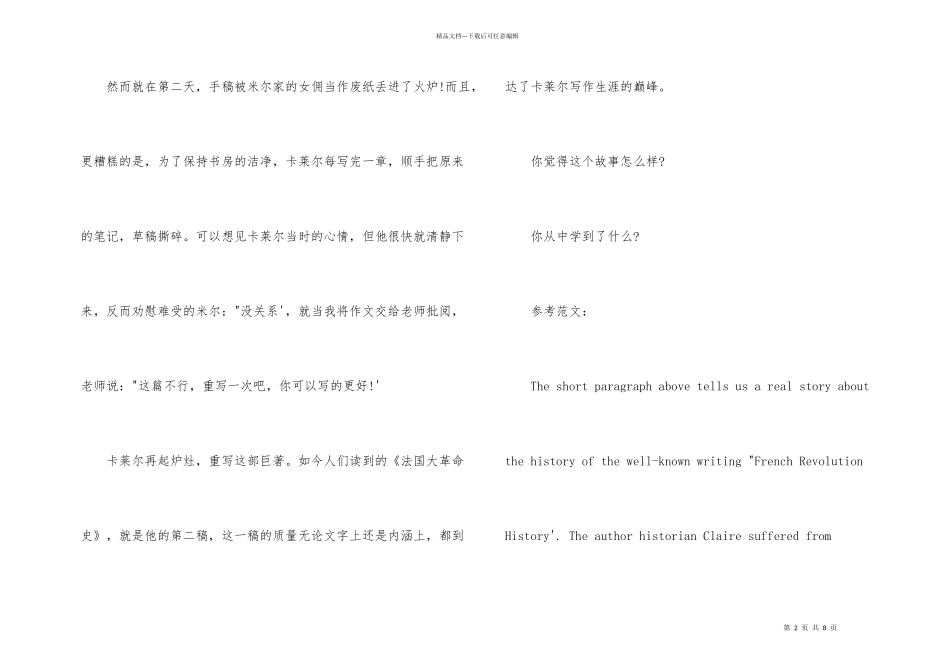 精品文档---下载后可任意编辑

然而就在第二天，手稿被米尔家的女佣当作废纸丢进了火炉!而且，更糟糕的是，为了保持书房的洁净，卡莱尔每写完一章，顺手把原来的笔记，草稿撕碎。可以想见卡莱尔当时的心情，但他很快就清静下来，反而劝慰难受的米尔："没关系'，就当我将作文交给老师批阅，老师说："这篇不行，重写一次吧，你可以写的更好!'

卡莱尔再起炉灶，重写这部巨著。如今人们读到的《法国大革命史》，就是他的第二稿，这一稿的质量无论文字上还是内涵上，都到达了卡莱尔写作生涯的巅峰。

你觉得这个故事怎么样?

你从中学到了什么?

参考范文：

The short paragraph above tells us a real story about the history of the well-known writing "French Revolution History'. The author historian Claire suffered from

第 2 页 共 8 页